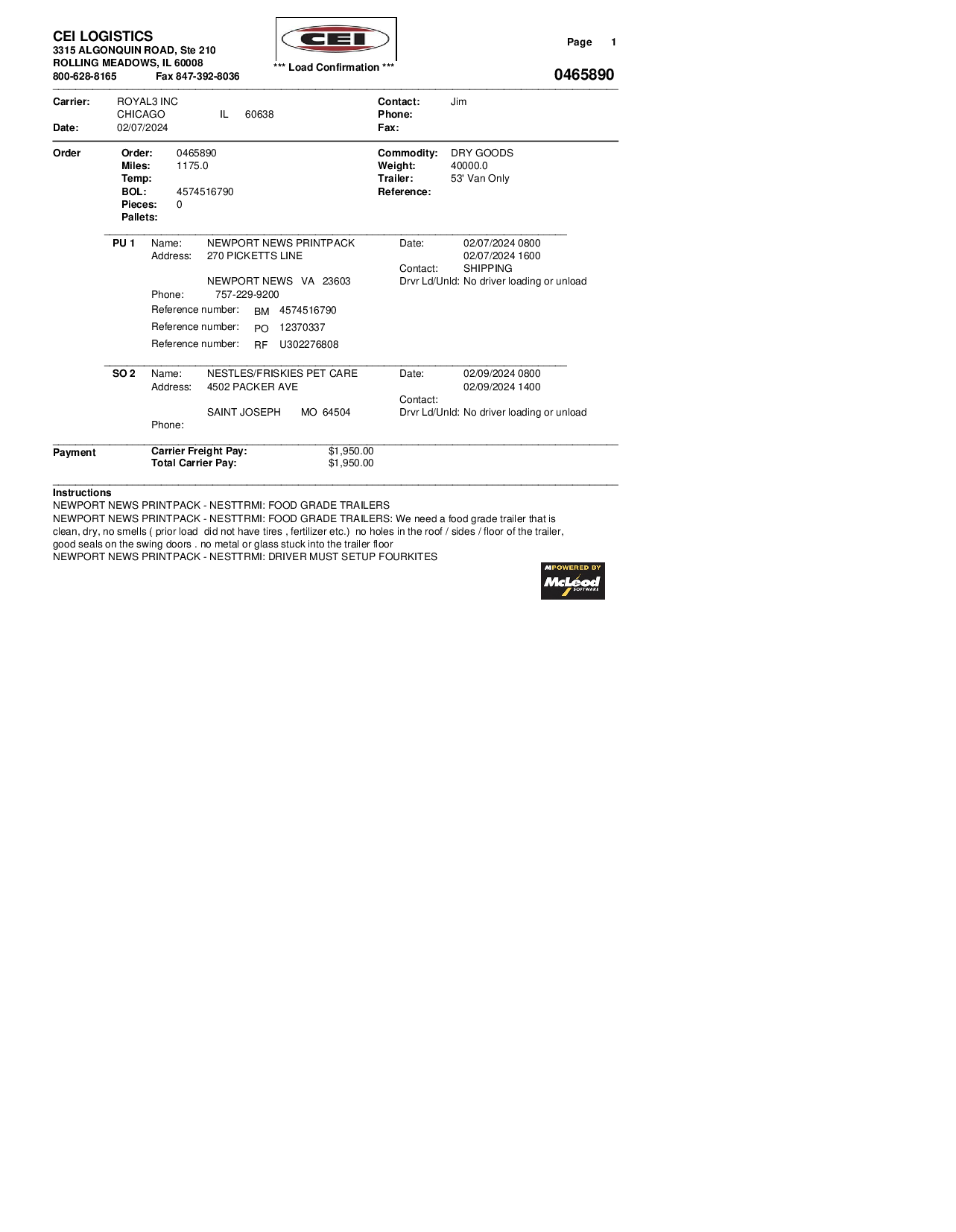 CEI LOGISTICS
3315 ALGONQUIN ROAD, Ste 210
ROLLING MEADOWS, IL 60008
800-628-8165 Fax 847-392-8036

CEI

*** Load Confirmation ***

Page 1

0465890

Carrier: ROYAL3 INC
CHICAGO IL 60638
Date: 02/07/2024

Contact: Jim
Phone:
Fax:

Order
Order: 0465890
Miles: 1175.0
Temp:
BOL: 4574516790
Pieces: 0
Pallets:

Commodity: DRY GOODS
Weight: 40000.0
Trailer: 53' Van Only
Reference:

PU 1 Name: NEWPORT NEWS PRINTPACK
Address: 270 PICKETTS LINE

NEWPORT NEWS VA 23603
Phone: 757-229-9200
Reference number: BM 4574516790
Reference number: PO 12370337
Reference number: RF U302276808

Date: 02/07/2024 0800
02/07/2024 1600
Contact: SHIPPING
Drvr Ld/Unld: No driver loading or unload

SO 2 Name: NESTLES/FRISKIES PET CARE
Address: 4502 PACKER AVE

SAINT JOSEPH MO 64504
Phone:

Date: 02/09/2024 0800
02/09/2024 1400
Contact:
Drvr Ld/Unld: No driver loading or unload

Payment
Carrier Freight Pay: $1,950.00
Total Carrier Pay: $1,950.00

Instructions
NEWPORT NEWS PRINTPACK - NESTTRMI: FOOD GRADE TRAILERS
NEWPORT NEWS PRINTPACK - NESTTRMI: FOOD GRADE TRAILERS: We need a food grade trailer that is clean, dry, no smells ( prior load did not have tires , fertilizer etc.) no holes in the roof / sides / floor of the trailer, good seals on the swing doors . no metal or glass stuck into the trailer floor
NEWPORT NEWS PRINTPACK - NESTTRMI: DRIVER MUST SETUP FOURKITES

POWERED BY
McLeod
SOFTWARE